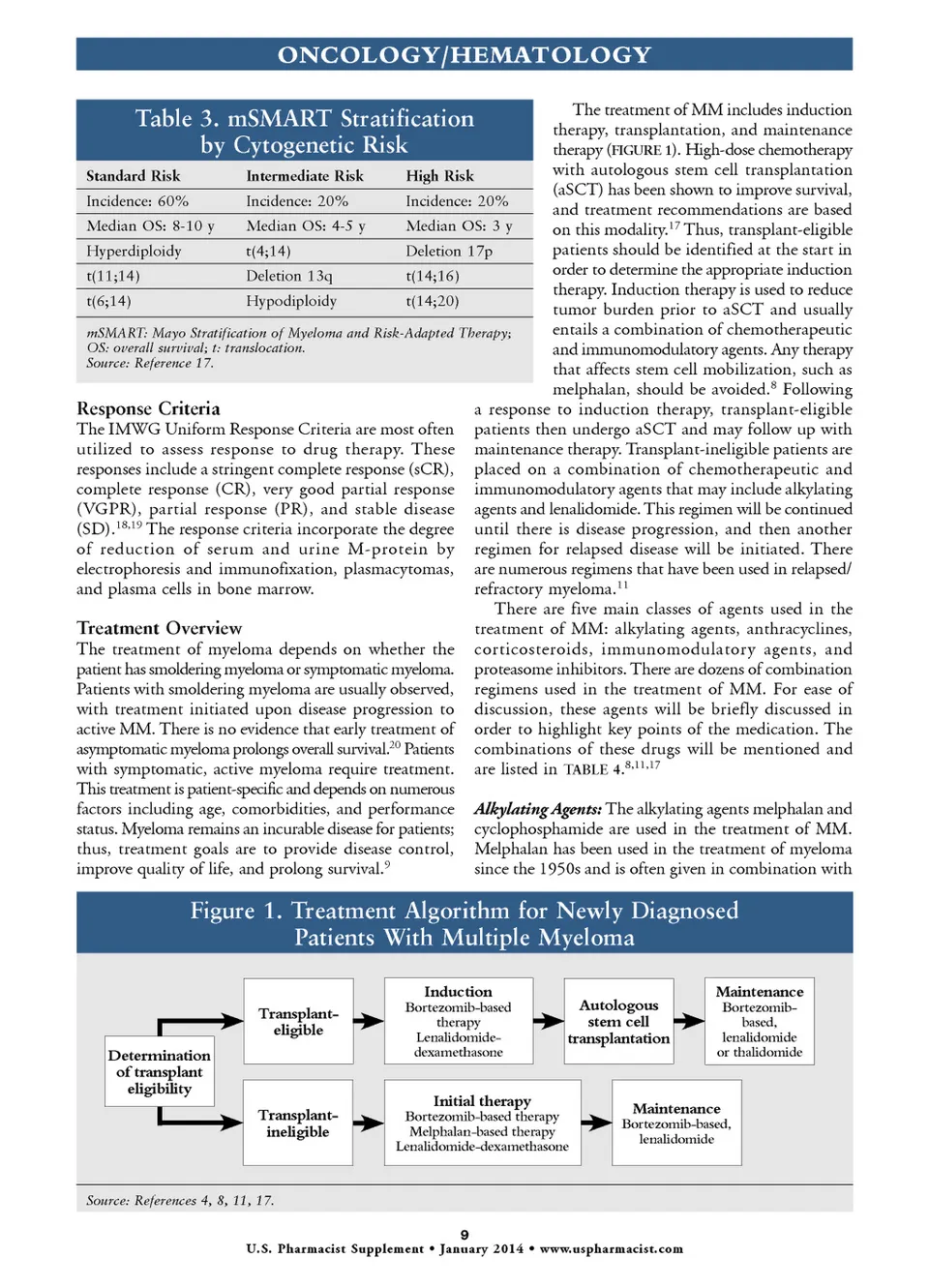 ONCOLOGY/HEMATOLOGY

Table 3. mSMART Stratification by Cytogenetic Risk

| Standard Risk | Intermediate Risk | High Risk |
|---|---|---|
| Incidence: 60% | Incidence: 20% | Incidence: 20% |
| Median OS: 8-10 y | Median OS: 4-5 y | Median OS: 3 y |
| Hyperdiploidy | t(4;14) | Deletion 17p |
| t(11;14) | Deletion 13q | t(14;16) |
| t(6;14) | Hypodiploidy | t(14;20) |

mSMART: Mayo Stratification of Myeloma and Risk-Adapted Therapy; OS: overall survival; t: translocation.
Source: Reference 17.

Response Criteria
The IMWG Uniform Response Criteria are most often utilized to assess response to drug therapy. These responses include a stringent complete response (sCR), complete response (CR), very good partial response (VGPR), partial response (PR), and stable disease (SD).$^{18,19}$ The response criteria incorporate the degree of reduction of serum and urine M-protein by electrophoresis and immunofixation, plasmacytomas, and plasma cells in bone marrow.

Treatment Overview
The treatment of myeloma depends on whether the patient has smoldering myeloma or symptomatic myeloma. Patients with smoldering myeloma are usually observed, with treatment initiated upon disease progression to active MM. There is no evidence that early treatment of asymptomatic myeloma prolongs overall survival.$^{20}$ Patients with symptomatic, active myeloma require treatment. This treatment is patient-specific and depends on numerous factors including age, comorbidities, and performance status. Myeloma remains an incurable disease for patients; thus, treatment goals are to provide disease control, improve quality of life, and prolong survival.$^{9}$

The treatment of MM includes induction therapy, transplantation, and maintenance therapy (FIGURE 1). High-dose chemotherapy with autologous stem cell transplantation (aSCT) has been shown to improve survival, and treatment recommendations are based on this modality.$^{17}$ Thus, transplant-eligible patients should be identified at the start in order to determine the appropriate induction therapy. Induction therapy is used to reduce tumor burden prior to aSCT and usually entails a combination of chemotherapeutic and immunomodulatory agents. Any therapy that affects stem cell mobilization, such as melphalan, should be avoided.$^{8}$ Following a response to induction therapy, transplant-eligible patients then undergo aSCT and may follow up with maintenance therapy. Transplant-ineligible patients are placed on a combination of chemotherapeutic and immunomodulatory agents that may include alkylating agents and lenalidomide. This regimen will be continued until there is disease progression, and then another regimen for relapsed disease will be initiated. There are numerous regimens that have been used in relapsed/refractory myeloma.$^{11}$

There are five main classes of agents used in the treatment of MM: alkylating agents, anthracyclines, corticosteroids, immunomodulatory agents, and proteasome inhibitors. There are dozens of combination regimens used in the treatment of MM. For ease of discussion, these agents will be briefly discussed in order to highlight key points of the medication. The combinations of these drugs will be mentioned and are listed in TABLE 4.$^{8,11,17}$

Alkylating Agents: The alkylating agents melphalan and cyclophosphamide are used in the treatment of MM. Melphalan has been used in the treatment of myeloma since the 1950s and is often given in combination with

Figure 1. Treatment Algorithm for Newly Diagnosed Patients With Multiple Myeloma

Determination of transplant eligibility
Transplant-eligible
Induction Bortezomib-based therapy Lenalidomide-dexamethasone
Autologous stem cell transplantation
Maintenance Bortezomib-based, lenalidomide or thalidomide
Transplant-ineligible
Initial therapy Bortezomib-based therapy Melphalan-based therapy Lenalidomide-dexamethasone
Maintenance Bortezomib-based, lenalidomide

Source: References 4, 8, 11, 17.

9
U.S. Pharmacist Supplement • January 2014 • www.uspharmacist.com